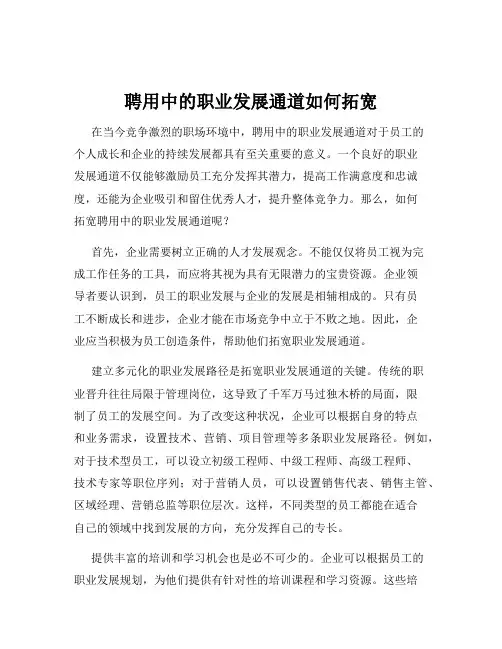 聘用中的职业发展通道如何拓宽

在当今竞争激烈的职场环境中，聘用中的职业发展通道对于员工的个人成长和企业的持续发展都具有至关重要的意义。一个良好的职业发展通道不仅能够激励员工充分发挥其潜力，提高工作满意度和忠诚度，还能为企业吸引和留住优秀人才，提升整体竞争力。那么，如何拓宽聘用中的职业发展通道呢？

首先，企业需要树立正确的人才发展观念。不能仅仅将员工视为完成工作任务的工具，而应将其视为具有无限潜力的宝贵资源。企业领导者要认识到，员工的职业发展与企业的发展是相辅相成的。只有员工不断成长和进步，企业才能在市场竞争中立于不败之地。因此，企业应当积极为员工创造条件，帮助他们拓宽职业发展通道。

建立多元化的职业发展路径是拓宽职业发展通道的关键。传统的职业晋升往往局限于管理岗位，这导致了千军万马过独木桥的局面，限制了员工的发展空间。为了改变这种状况，企业可以根据自身的特点和业务需求，设置技术、营销、项目管理等多条职业发展路径。例如，对于技术型员工，可以设立初级工程师、中级工程师、高级工程师、技术专家等职位序列；对于营销人员，可以设置销售代表、销售主管、区域经理、营销总监等职位层次。这样，不同类型的员工都能在适合自己的领域中找到发展的方向，充分发挥自己的专长。

提供丰富的培训和学习机会也是必不可少的。企业可以根据员工的职业发展规划，为他们提供有针对性的培训课程和学习资源。这些培